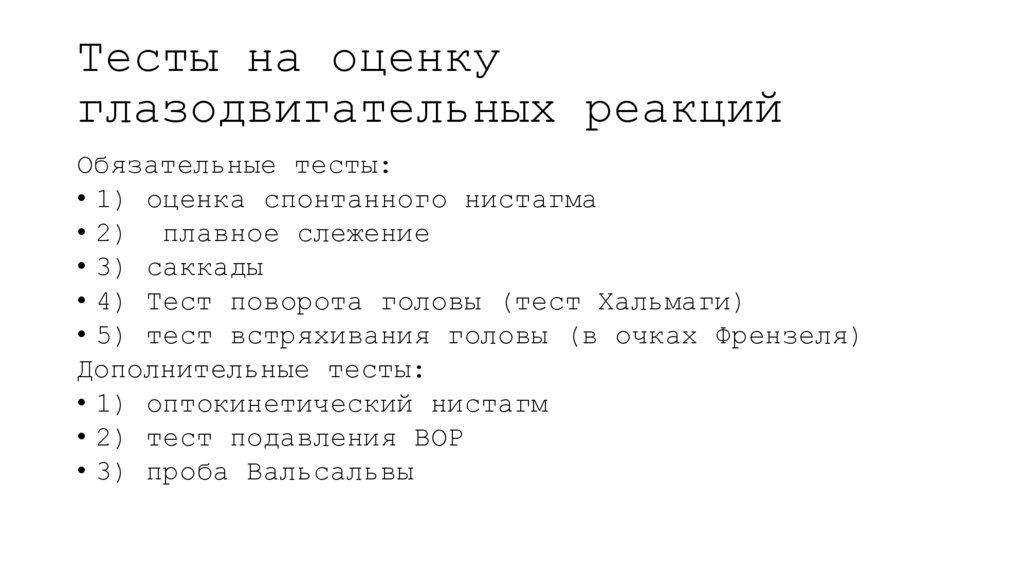 Тесты на оценку глазодвигательных реакций

Обязательные тесты:
• 1) оценка спонтанного нистагма
• 2) плавное слежение
• 3) саккады
• 4) Тест поворота головы (тест Хальмаги)
• 5) тест встряхивания головы (в очках Френзеля)
Дополнительные тесты:
• 1) оптокинетический нистагм
• 2) тест подавления ВОР
• 3) проба Вальсальвы